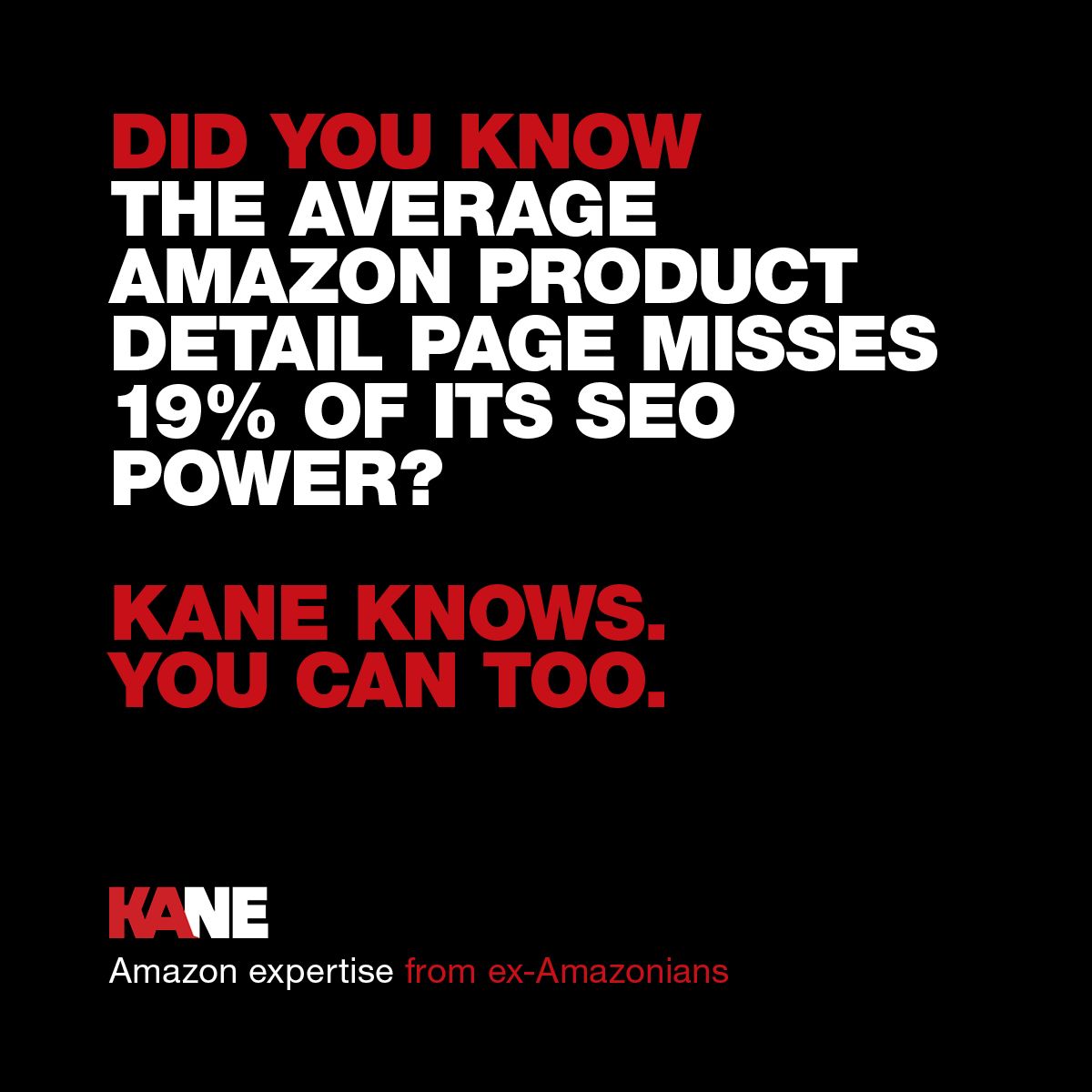 DID YOU KNOW THE AVERAGE AMAZON PRODUCT DETAIL PAGE MISSES 19% OF ITS SEO POWER?

KANE KNOWS. YOU CAN TOO.

KANE
Amazon expertise from ex-Amazonians